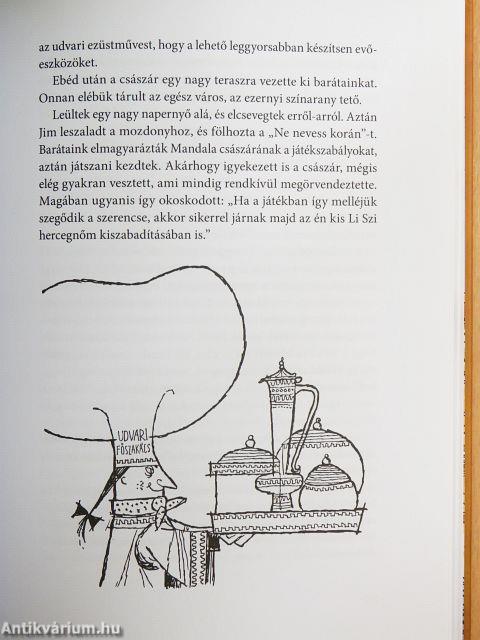 az udvari ezüstművest, hogy a lehető leggyorsabban készítsen evőeszközöket.

Ebéd után a császár egy nagy teraszra vezette ki barátainkat. Onnan elébük tárult az egész város, az ezernyi színarany tető.

Leültek egy nagy napernyő alá, és elcsevegtek erről-arról. Aztán Jim leszaladt a mozdonyhoz, és fölhozta a „Ne nevess korán"-t. Barátaink elmagyarázták Mandala császárának a játékszabályokat, aztán játszani kezdtek. Akárhogy igyekezett is a császár, mégis elég gyakran vesztett, ami mindig rendkívül megörvendeztette. Magában ugyanis így okoskodott: „Ha a játékban így melléjük szegődik a szerencse, akkor sikerrel járnak majd az én kis Li Szi hercegnőm kiszabadításában is."

UDVARI FŐSZAKÁCS

Antikvárium.hu